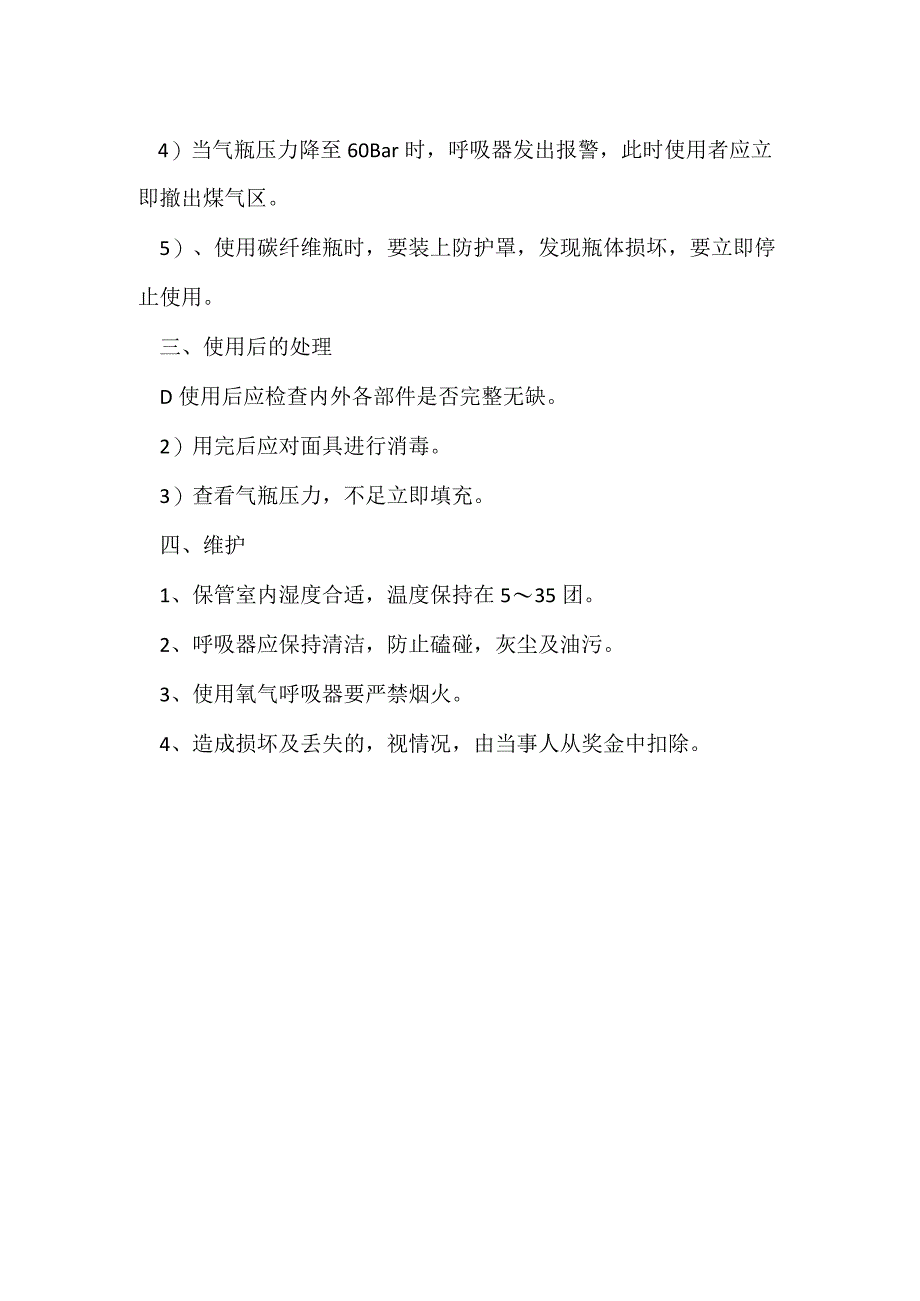 4）当气瓶压力降至60Bar时，呼吸器发出报警，此时使用者应立即撤出煤气区。

5）、使用碳纤维瓶时，要装上防护罩，发现瓶体损坏，要立即停止使用。

三、使用后的处理

D使用后应检查内外各部件是否完整无缺。

2）用完后应对面具进行消毒。

3）查看气瓶压力，不足立即填充。

四、维护

1、保管室内湿度合适，温度保持在5～35团。

2、呼吸器应保持清洁，防止磕碰，灰尘及油污。

3、使用氧气呼吸器要严禁烟火。

4、造成损坏及丢失的，视情况，由当事人从奖金中扣除。